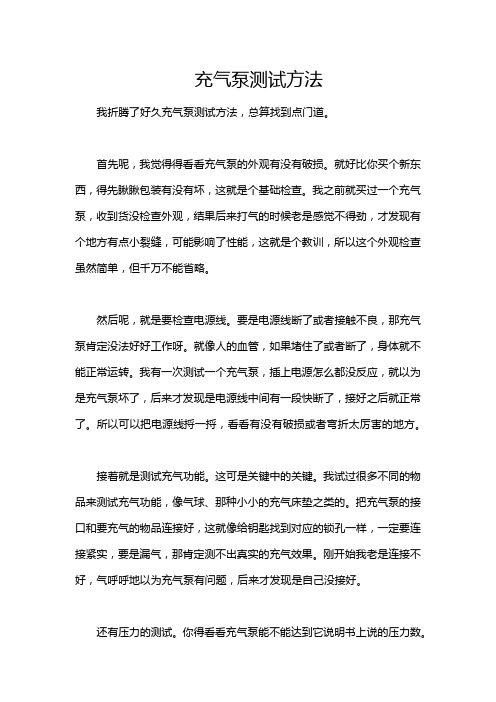 充气泵测试方法

我折腾了好久充气泵测试方法，总算找到点门道。

首先呢，我觉得得看看充气泵的外观有没有破损。就好比你买个新东西，得先瞅瞅包装有没有坏，这就是个基础检查。我之前就买过一个充气泵，收到货没检查外观，结果后来打气的时候老是感觉不得劲，才发现有个地方有点小裂缝，可能影响了性能，这就是个教训，所以这个外观检查虽然简单，但千万不能省略。

然后呢，就是要检查电源线。要是电源线断了或者接触不良，那充气泵肯定没法好好工作呀。就像人的血管，如果堵住了或者断了，身体就不能正常运转。我有一次测试一个充气泵，插上电源怎么都没反应，就以为是充气泵坏了，后来才发现是电源线中间有一段快断了，接好之后就正常了。所以可以把电源线捋一捋，看看有没有破损或者弯折太厉害的地方。

接着就是测试充气功能。这可是关键中的关键。我试过很多不同的物品来测试充气功能，像气球、那种小小的充气床垫之类的。把充气泵的接口和要充气的物品连接好，这就像给钥匙找到对应的锁孔一样，一定要连接紧实，要是漏气，那肯定测不出真实的充气效果。刚开始我老是连接不好，气呼呼地以为充气泵有问题，后来才发现是自己没接好。

还有压力的测试。你得看看充气泵能不能达到它说明书上说的压力数。